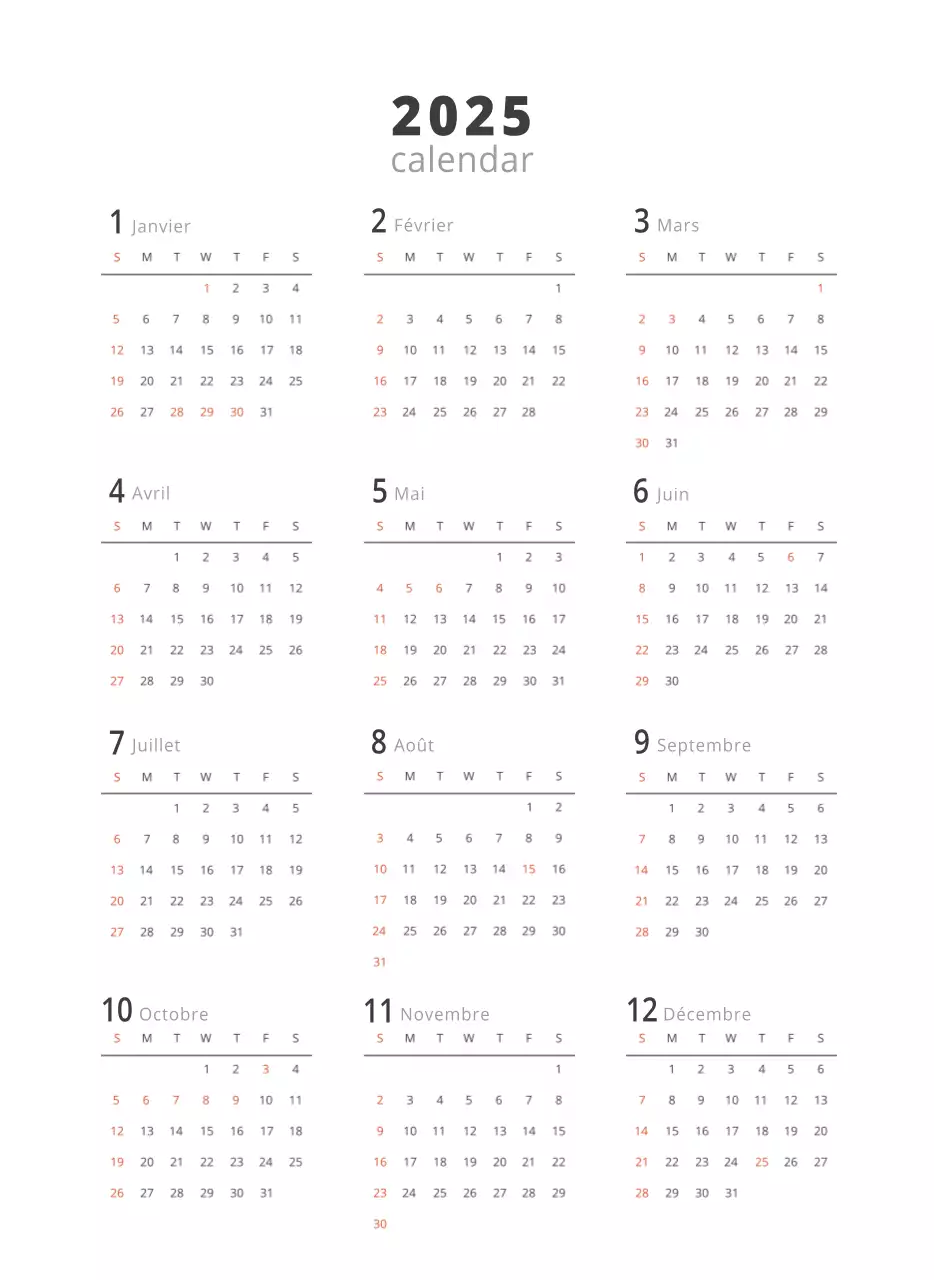 2025
calendar

1 Janvier

| S | M | T | W | T | F | S |
|---|---|---|---|---|---|---|
| | | | 1 | 2 | 3 | 4 |
| 5 | 6 | 7 | 8 | 9 | 10 | 11 |
| 12 | 13 | 14 | 15 | 16 | 17 | 18 |
| 19 | 20 | 21 | 22 | 23 | 24 | 25 |
| 26 | 27 | 28 | 29 | 30 | 31 | |

2 Février

| S | M | T | W | T | F | S |
|---|---|---|---|---|---|---|
| | | | | | | 1 |
| 2 | 3 | 4 | 5 | 6 | 7 | 8 |
| 9 | 10 | 11 | 12 | 13 | 14 | 15 |
| 16 | 17 | 18 | 19 | 20 | 21 | 22 |
| 23 | 24 | 25 | 26 | 27 | 28 | |

3 Mars

| S | M | T | W | T | F | S |
|---|---|---|---|---|---|---|
| | | | | | | 1 |
| 2 | 3 | 4 | 5 | 6 | 7 | 8 |
| 9 | 10 | 11 | 12 | 13 | 14 | 15 |
| 16 | 17 | 18 | 19 | 20 | 21 | 22 |
| 23 | 24 | 25 | 26 | 27 | 28 | 29 |
| 30 | 31 | | | | | |

4 Avril

| S | M | T | W | T | F | S |
|---|---|---|---|---|---|---|
| | | 1 | 2 | 3 | 4 | 5 |
| 6 | 7 | 8 | 9 | 10 | 11 | 12 |
| 13 | 14 | 15 | 16 | 17 | 18 | 19 |
| 20 | 21 | 22 | 23 | 24 | 25 | 26 |
| 27 | 28 | 29 | 30 | | | |

5 Mai

| S | M | T | W | T | F | S |
|---|---|---|---|---|---|---|
| | | | | 1 | 2 | 3 |
| 4 | 5 | 6 | 7 | 8 | 9 | 10 |
| 11 | 12 | 13 | 14 | 15 | 16 | 17 |
| 18 | 19 | 20 | 21 | 22 | 23 | 24 |
| 25 | 26 | 27 | 28 | 29 | 30 | 31 |

6 Juin

| S | M | T | W | T | F | S |
|---|---|---|---|---|---|---|
| 1 | 2 | 3 | 4 | 5 | 6 | 7 |
| 8 | 9 | 10 | 11 | 12 | 13 | 14 |
| 15 | 16 | 17 | 18 | 19 | 20 | 21 |
| 22 | 23 | 24 | 25 | 26 | 27 | 28 |
| 29 | 30 | | | | | |

7 Juillet

| S | M | T | W | T | F | S |
|---|---|---|---|---|---|---|
| | | 1 | 2 | 3 | 4 | 5 |
| 6 | 7 | 8 | 9 | 10 | 11 | 12 |
| 13 | 14 | 15 | 16 | 17 | 18 | 19 |
| 20 | 21 | 22 | 23 | 24 | 25 | 26 |
| 27 | 28 | 29 | 30 | 31 | | |

8 Août

| S | M | T | W | T | F | S |
|---|---|---|---|---|---|---|
| | | | | | 1 | 2 |
| 3 | 4 | 5 | 6 | 7 | 8 | 9 |
| 10 | 11 | 12 | 13 | 14 | 15 | 16 |
| 17 | 18 | 19 | 20 | 21 | 22 | 23 |
| 24 | 25 | 26 | 27 | 28 | 29 | 30 |
| 31 | | | | | | |

9 Septembre

| S | M | T | W | T | F | S |
|---|---|---|---|---|---|---|
| | 1 | 2 | 3 | 4 | 5 | 6 |
| 7 | 8 | 9 | 10 | 11 | 12 | 13 |
| 14 | 15 | 16 | 17 | 18 | 19 | 20 |
| 21 | 22 | 23 | 24 | 25 | 26 | 27 |
| 28 | 29 | 30 | | | | |

10 Octobre

| S | M | T | W | T | F | S |
|---|---|---|---|---|---|---|
| | | | 1 | 2 | 3 | 4 |
| 5 | 6 | 7 | 8 | 9 | 10 | 11 |
| 12 | 13 | 14 | 15 | 16 | 17 | 18 |
| 19 | 20 | 21 | 22 | 23 | 24 | 25 |
| 26 | 27 | 28 | 29 | 30 | 31 | |

11 Novembre

| S | M | T | W | T | F | S |
|---|---|---|---|---|---|---|
| | | | | | | 1 |
| 2 | 3 | 4 | 5 | 6 | 7 | 8 |
| 9 | 10 | 11 | 12 | 13 | 14 | 15 |
| 16 | 17 | 18 | 19 | 20 | 21 | 22 |
| 23 | 24 | 25 | 26 | 27 | 28 | 29 |
| 30 | | | | | | |

12 Décembre

| S | M | T | W | T | F | S |
|---|---|---|---|---|---|---|
| | 1 | 2 | 3 | 4 | 5 | 6 |
| 7 | 8 | 9 | 10 | 11 | 12 | 13 |
| 14 | 15 | 16 | 17 | 18 | 19 | 20 |
| 21 | 22 | 23 | 24 | 25 | 26 | 27 |
| 28 | 29 | 30 | 31 | | | |